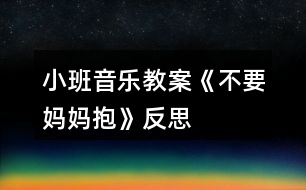 小班音乐教案《不要妈妈抱》反思